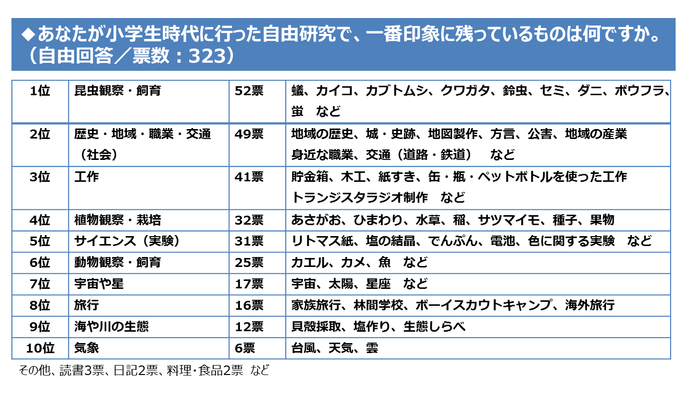 ◆あなたが小学生時代に行った自由研究で、一番印象に残っているものは何ですか。（自由回答／票数：323）

| 1位 | 昆虫観察・飼育 | 52票 | 蟻、カイコ、カブトムシ、クワガタ、鈴虫、セミ、ダニ、ボウフラ、蛍　など |
|---|---|---|---|
| 2位 | 歴史・地域・職業・交通（社会） | 49票 | 地域の歴史、城・史跡、地図製作、方言、公害、地域の産業 身近な職業、交通（道路・鉄道）　など |
| 3位 | 工作 | 41票 | 貯金箱、木工、紙すき、缶・瓶・ペットボトルを使った工作 トランジスタラジオ制作　など |
| 4位 | 植物観察・栽培 | 32票 | あさがお、ひまわり、水草、稲、サツマイモ、種子、果物 |
| 5位 | サイエンス（実験） | 31票 | リトマス紙、塩の結晶、でんぷん、電池、色に関する実験　など |
| 6位 | 動物観察・飼育 | 25票 | カエル、カメ、魚　など |
| 7位 | 宇宙や星 | 17票 | 宇宙、太陽、星座　など |
| 8位 | 旅行 | 16票 | 家族旅行、林間学校、ボーイスカウトキャンプ、海外旅行 |
| 9位 | 海や川の生態 | 12票 | 貝殻採取、塩作り、生態しらべ |
| 10位 | 気象 | 6票 | 台風、天気、雲 |

その他、読書3票、日記2票、料理・食品2票　など